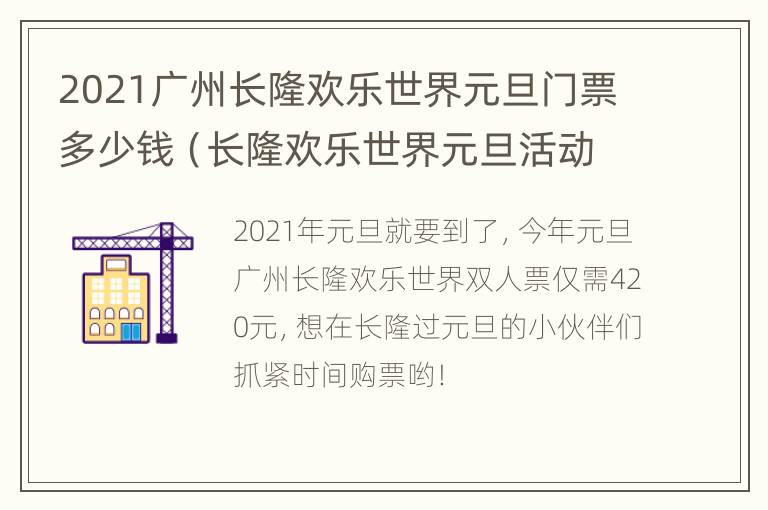 2021广州长隆欢乐世界元旦门票多少钱（长隆欢乐世界元旦活动

2021年元旦就要到了，今年元旦广州长隆欢乐世界双人票仅需420元，想在长隆过元旦的小伙伴们抓紧时间购票哟！